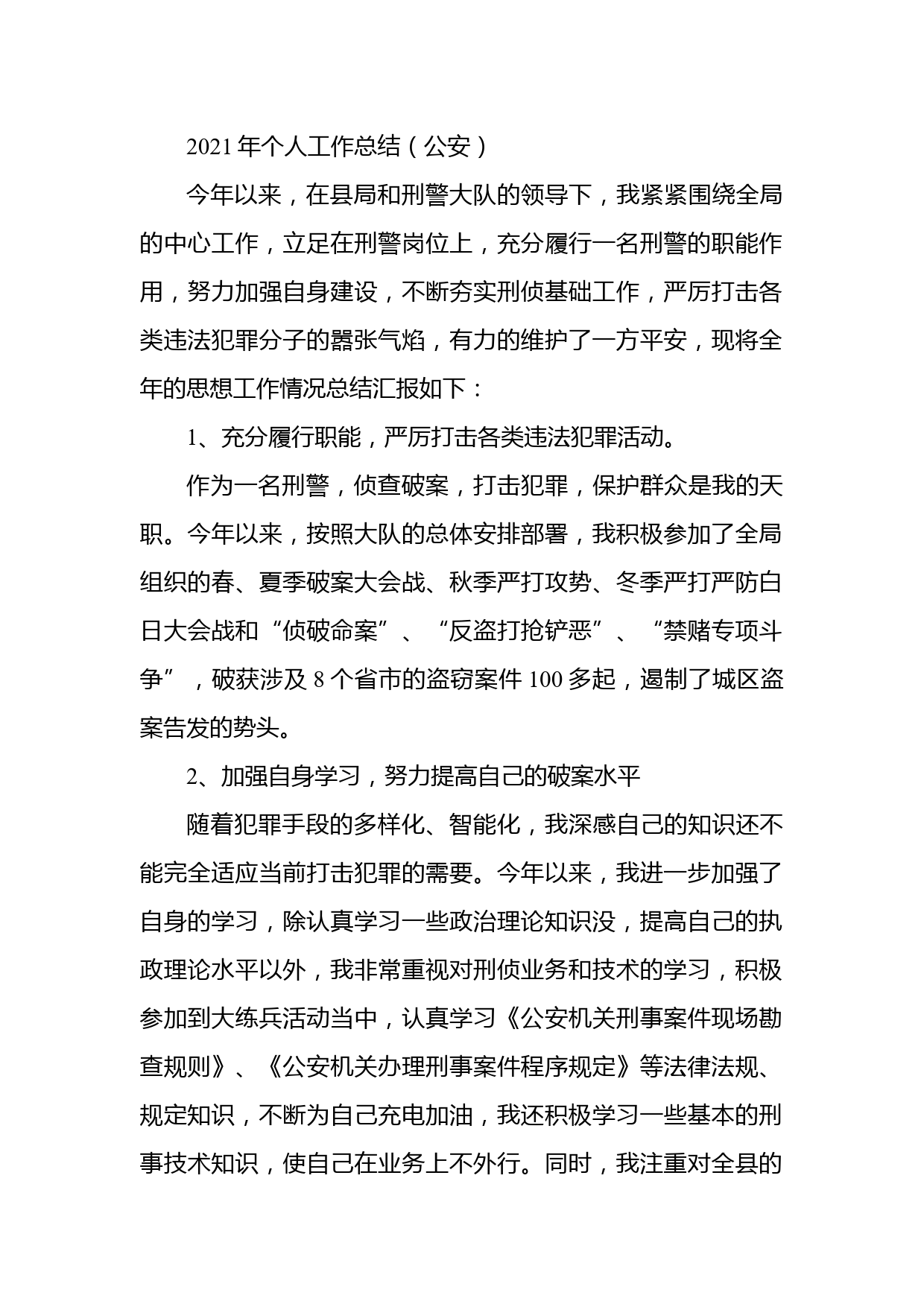 2021年个人工作总结（公安）

今年以来，在县局和刑警大队的领导下，我紧紧围绕全局的中心工作，立足在刑警岗位上，充分履行一名刑警的职能作用，努力加强自身建设，不断夯实刑侦基础工作，严厉打击各类违法犯罪分子的嚣张气焰，有力的维护了一方平安，现将全年的思想工作情况总结汇报如下：

1、充分履行职能，严厉打击各类违法犯罪活动。

作为一名刑警，侦查破案，打击犯罪，保护群众是我的天职。今年以来，按照大队的总体安排部署，我积极参加了全局组织的春、夏季破案大会战、秋季严打攻势、冬季严打严防白日大会战和“侦破命案”、“反盗打抢铲恶”、“禁赌专项斗争”，破获涉及8个省市的盗窃案件100多起，遏制了城区盗案告发的势头。

2、加强自身学习，努力提高自己的破案水平

随着犯罪手段的多样化、智能化，我深感自己的知识还不能完全适应当前打击犯罪的需要。今年以来，我进一步加强了自身的学习，除认真学习一些政治理论知识没，提高自己的执政理论水平以外，我非常重视对刑侦业务和技术的学习，积极参加到大练兵活动当中，认真学习《公安机关刑事案件现场勘查规则》、《公安机关办理刑事案件程序规定》等法律法规、规定知识，不断为自己充电加油，我还积极学习一些基本的刑事技术知识，使自己在业务上不外行。同时，我注重对全县的